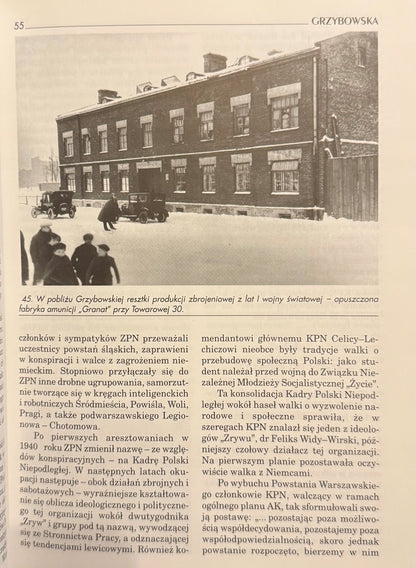 55 GRZYBOWSKA

45. W pobliżu Grzybowskiej resztki produkcji zbrojeniowej z lat I wojny światowej – opuszczona fabryka amunicji „Granat" przy Towarowej 30.

członków i sympatyków ZPN przeważali uczestnicy powstań śląskich, zaprawieni w konspiracji i walce z zagrożeniem niemieckim. Stopniowo przyłączały się do ZPN inne drobne ugrupowania, samorzutnie tworzące się w kręgach inteligenckich i robotniczych Śródmieścia, Powiśla, Woli, Pragi, a także podwarszawskiego Legionowa – Chotomowa.

Po pierwszych aresztowaniach w 1940 roku ZPN zmienił nazwę – ze względów konspiracyjnych – na Kadrę Polski Niepodległej. W następnych latach okupacji następuje – obok działań zbrojnych i sabotażowych – wyraźniejsze kształtowanie się oblicza ideologicznego i politycznego tej organizacji wokół dwutygodnika „Zryw" i grupy pod tą nazwą, wywodzącej się ze Stronnictwa Pracy, a odznaczającej się tendencjami lewicowymi. Również komendantowi głównemu KPN Celicy–Lechiczowi nieobce były tradycje walki o przebudowę społeczną Polski: jako student należał przed wojną do Związku Niezależnej Młodzieży Socjalistycznej „Życie".

Ta konsolidacja Kadry Polski Niepodległej wokół haseł walki o wyzwolenie narodowe i społeczne sprawiła, że w szeregach KPN znalazł się jeden z ideologów „Zrywu", dr Feliks Widy–Wirski, późniejszy czołowy działacz tej organizacji. Na pierwszym planie pozostawała oczywiście walka z Niemcami.

Po wybuchu Powstania Warszawskiego członkowie KPN, walczący w ramach ogólnego planu AK, tak sformułowali swoją postawę: „... pozostając poza możliwością współdecydowania, pozostajemy poza współodpowiedzialnością, skoro jednak powstanie rozpoczęto, bierzemy w nim